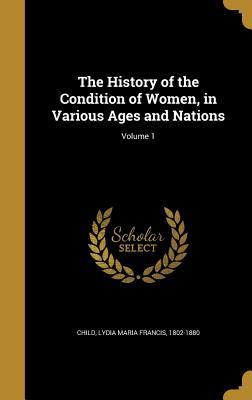 The History of the Condition of Women, in Various Ages and Nations

Volume 1

Scholar SELECT

CHILD, LYDIA MARIA FRANCIS, 1802-1880